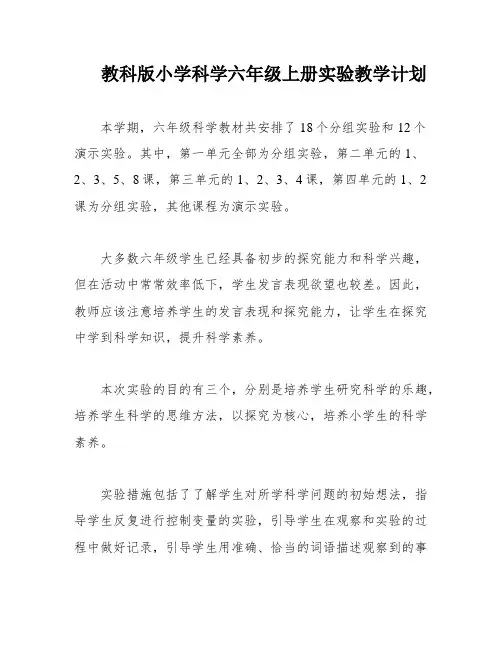 教科版小学科学六年级上册实验教学计划

本学期，六年级科学教材共安排了18个分组实验和12个演示实验。其中，第一单元全部为分组实验，第二单元的1、2、3、5、8课，第三单元的1、2、3、4课，第四单元的1、2课为分组实验，其他课程为演示实验。

大多数六年级学生已经具备初步的探究能力和科学兴趣，但在活动中常常效率低下，学生发言表现欲望也较差。因此，教师应该注意培养学生的发言表现和探究能力，让学生在探究中学到科学知识，提升科学素养。

本次实验的目的有三个，分别是培养学生研究科学的乐趣，培养学生科学的思维方法，以探究为核心，培养小学生的科学素养。

实验措施包括了了解学生对所学科学问题的初始想法，指导学生反复进行控制变量的实验，引导学生在观察和实验的过程中做好记录，引导学生用准确、恰当的词语描述观察到的事